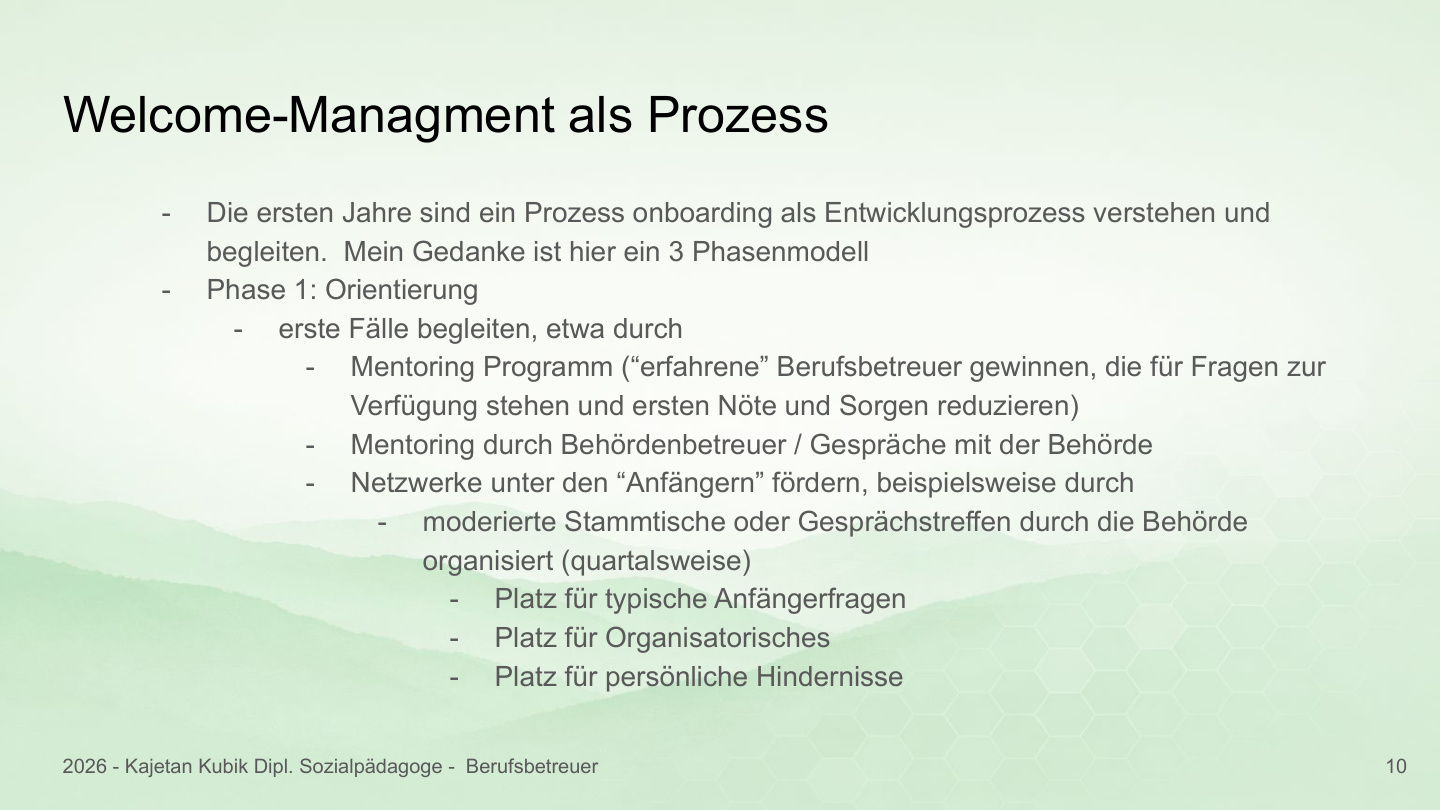 Welcome-Managment als Prozess

- Die ersten Jahre sind ein Prozess onboarding als Entwicklungsprozess verstehen und begleiten. Mein Gedanke ist hier ein 3 Phasenmodell
- Phase 1: Orientierung
  - erste Fälle begleiten, etwa durch
    - Mentoring Programm (“erfahrene” Berufsbetreuer gewinnen, die für Fragen zur Verfügung stehen und ersten Nöte und Sorgen reduzieren)
    - Mentoring durch Behördenbetreuer / Gespräche mit der Behörde
    - Netzwerke unter den “Anfängern” fördern, beispielsweise durch
      - moderierte Stammtische oder Gesprächstreffen durch die Behörde organisiert (quartalsweise)
        - Platz für typische Anfängerfragen
        - Platz für Organisatorisches
        - Platz für persönliche Hindernisse

2026 - Kajetan Kubik Dipl. Sozialpädagoge - Berufsbetreuer

10